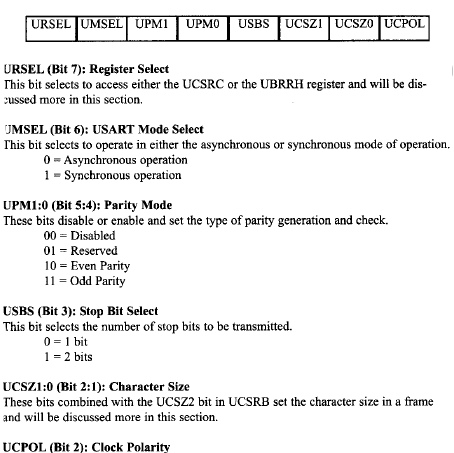 | URSEL | UMSEL | UPM1 | UPM0 | USBS | UCSZ1 | UCSZ0 | UCPOL |
|---|---|---|---|---|---|---|---|

URSEL (Bit 7): Register Select
This bit selects to access either the UCSRC or the UBRRH register and will be discussed more in this section.

UMSEL (Bit 6): USART Mode Select
This bit selects to operate in either the asynchronous or synchronous mode of operation.
0 = Asynchronous operation
1 = Synchronous operation

UPM1:0 (Bit 5:4): Parity Mode
These bits disable or enable and set the type of parity generation and check.
00 = Disabled
01 = Reserved
10 = Even Parity
11 = Odd Parity

USBS (Bit 3): Stop Bit Select
This bit selects the number of stop bits to be transmitted.
0 = 1 bit
1 = 2 bits

UCSZ1:0 (Bit 2:1): Character Size
These bits combined with the UCSZ2 bit in UCSRB set the character size in a frame and will be discussed more in this section.

UCPOL (Bit 2): Clock Polarity